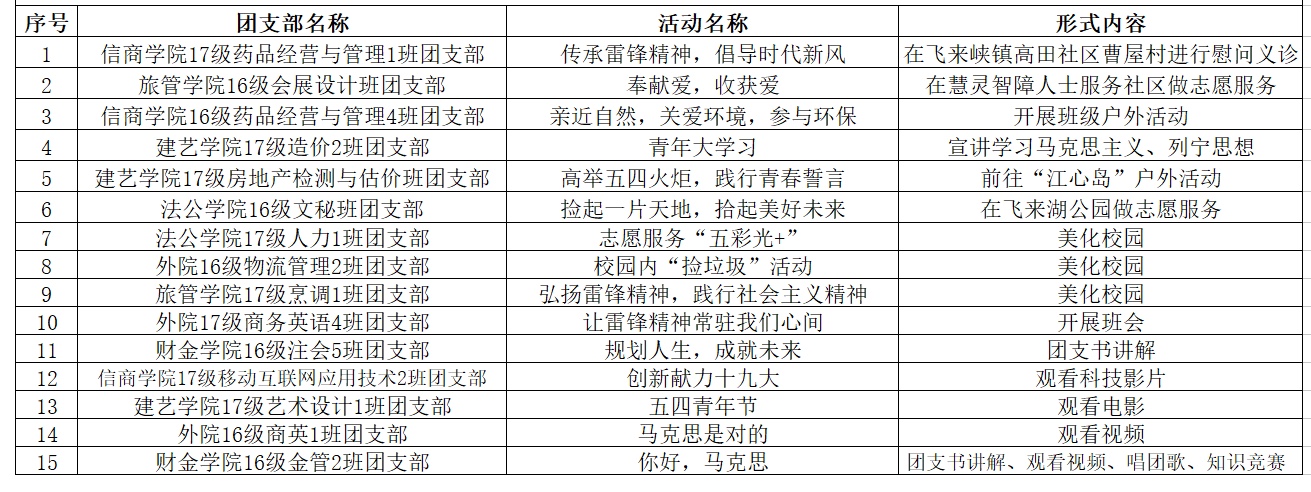 | 序号 | 团支部名称 | 活动名称 | 形式内容 |
|---|---|---|---|
| 1 | 信商学院17级药品经营与管理1班团支部 | 传承雷锋精神，倡导时代新风 | 在飞来峡镇高田社区曹屋村进行慰问义诊 |
| 2 | 旅管学院16级会展设计班团支部 | 奉献爱，收获爱 | 在慧灵智障人士服务社区做志愿服务 |
| 3 | 信商学院16级药品经营与管理4班团支部 | 亲近自然，关爱环境，参与环保 | 开展班级户外活动 |
| 4 | 建艺学院17级造价2班团支部 | 青年大学习 | 宣讲学习马克思主义、列宁思想 |
| 5 | 建艺学院17级房地产检测与估价班团支部 | 高举五四火炬，践行青春誓言 | 前往“江心岛”户外活动 |
| 6 | 法公学院16级文秘班团支部 | 捡起一片天地，拾起美好未来 | 在飞来湖公园做志愿服务 |
| 7 | 法公学院17级人力1班团支部 | 志愿服务“五彩光+” | 美化校园 |
| 8 | 外院16级物流管理2班团支部 | 校园内“捡垃圾”活动 | 美化校园 |
| 9 | 旅管学院17级烹调1班团支部 | 弘扬雷锋精神，践行社会主义精神 | 美化校园 |
| 10 | 外院17级商务英语4班团支部 | 让雷锋精神常驻我们心间 | 开展班会 |
| 11 | 财金学院16级注会5班团支部 | 规划人生，成就未来 | 团支书讲解 |
| 12 | 信商学院17级移动互联网应用技术2班团支部 | 创新献力十九大 | 观看科技影片 |
| 13 | 建艺学院17级艺术设计1班团支部 | 五四青年节 | 观看电影 |
| 14 | 外院16级商英1班团支部 | 马克思是对的 | 观看视频 |
| 15 | 财金学院16级金管2班团支部 | 你好，马克思 | 团支书讲解、观看视频、唱团歌、知识竞赛 |